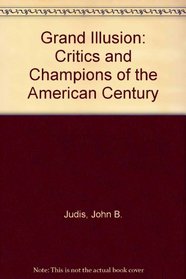 Grand Illusion: Critics and Champions of the American Century

Judis, John B.

Note: This is not the actual book cover